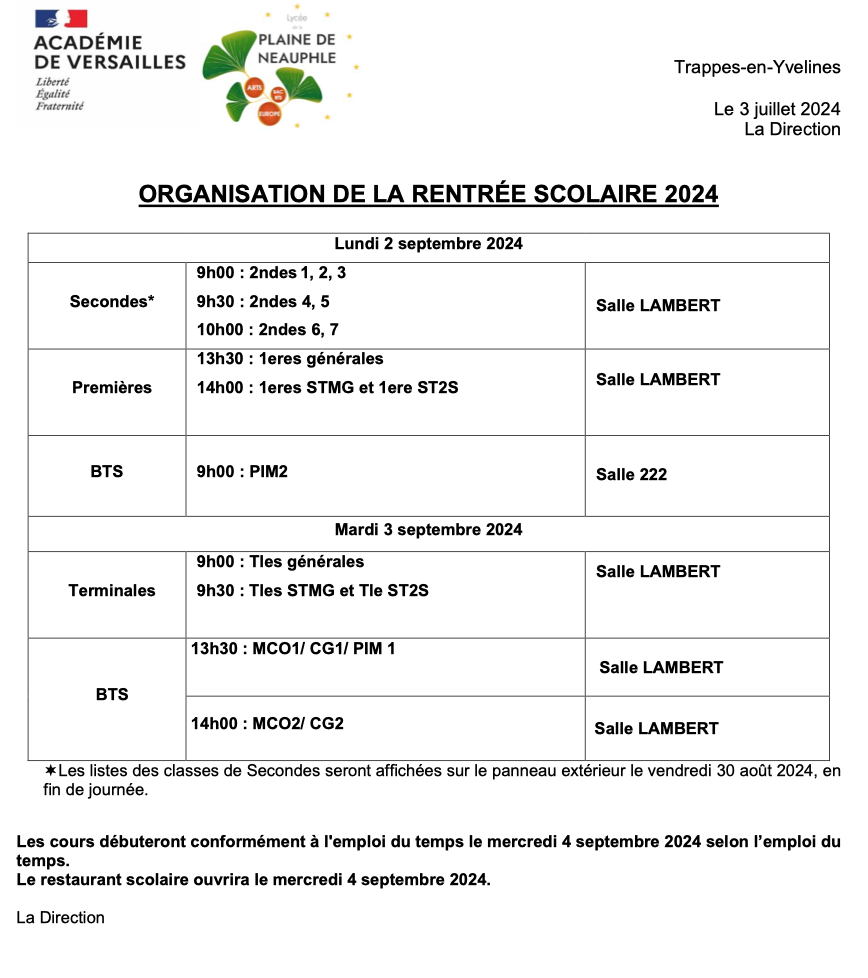 ACADÉMIE DE VERSAILLES
Liberté
Égalité
Fraternité

Lycée
PLAINE DE NEAUPHLE
ARTS
BAC BTS
EUROPE

Trappes-en-Yvelines

Le 3 juillet 2024
La Direction

ORGANISATION DE LA RENTRÉE SCOLAIRE 2024

| Lundi 2 septembre 2024 | | |
|---|---|---|
| Secondes* | 9h00 : 2ndes 1, 2, 3<br>9h30 : 2ndes 4, 5<br>10h00 : 2ndes 6, 7 | Salle LAMBERT |
| Premières | 13h30 : 1eres générales<br>14h00 : 1eres STMG et 1ere ST2S | Salle LAMBERT |
| BTS | 9h00 : PIM2 | Salle 222 |
| Mardi 3 septembre 2024 | | |
| Terminales | 9h00 : Tles générales<br>9h30 : Tles STMG et Tle ST2S | Salle LAMBERT |
| BTS | 13h30 : MCO1/ CG1/ PIM 1 | Salle LAMBERT |
| | 14h00 : MCO2/ CG2 | Salle LAMBERT |

✶Les listes des classes de Secondes seront affichées sur le panneau extérieur le vendredi 30 août 2024, en fin de journée.

Les cours débuteront conformément à l'emploi du temps le mercredi 4 septembre 2024 selon l'emploi du temps.
Le restaurant scolaire ouvrira le mercredi 4 septembre 2024.

La Direction